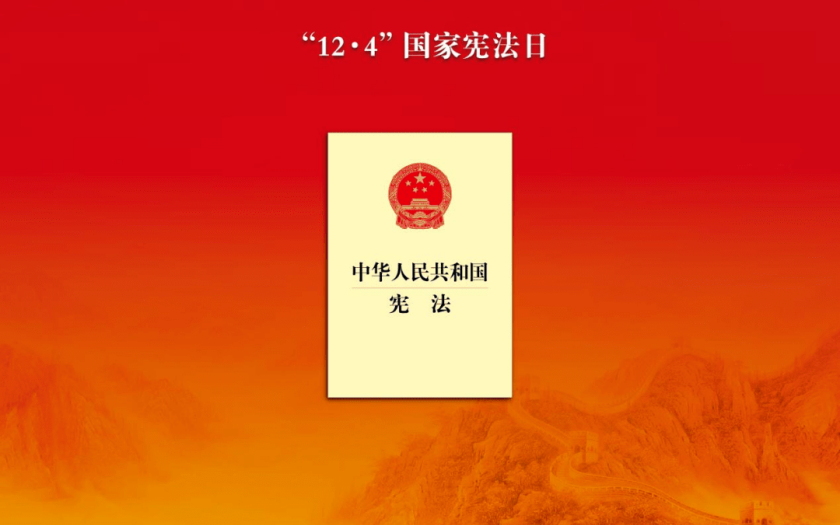 “12·4”国家宪法日

中华人民共和国
宪 法